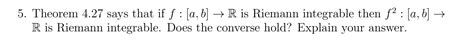 5. Theorem 4.27 says that if $f : [a, b] \to \mathbb{R}$ is Riemann integrable then $f^2 : [a, b] \to \mathbb{R}$ is Riemann integrable. Does the converse hold? Explain your answer.